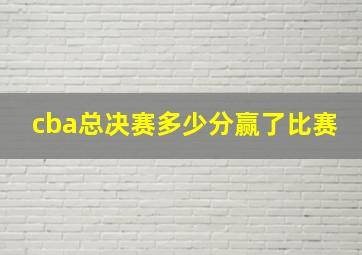 cba总决赛多少分赢了比赛